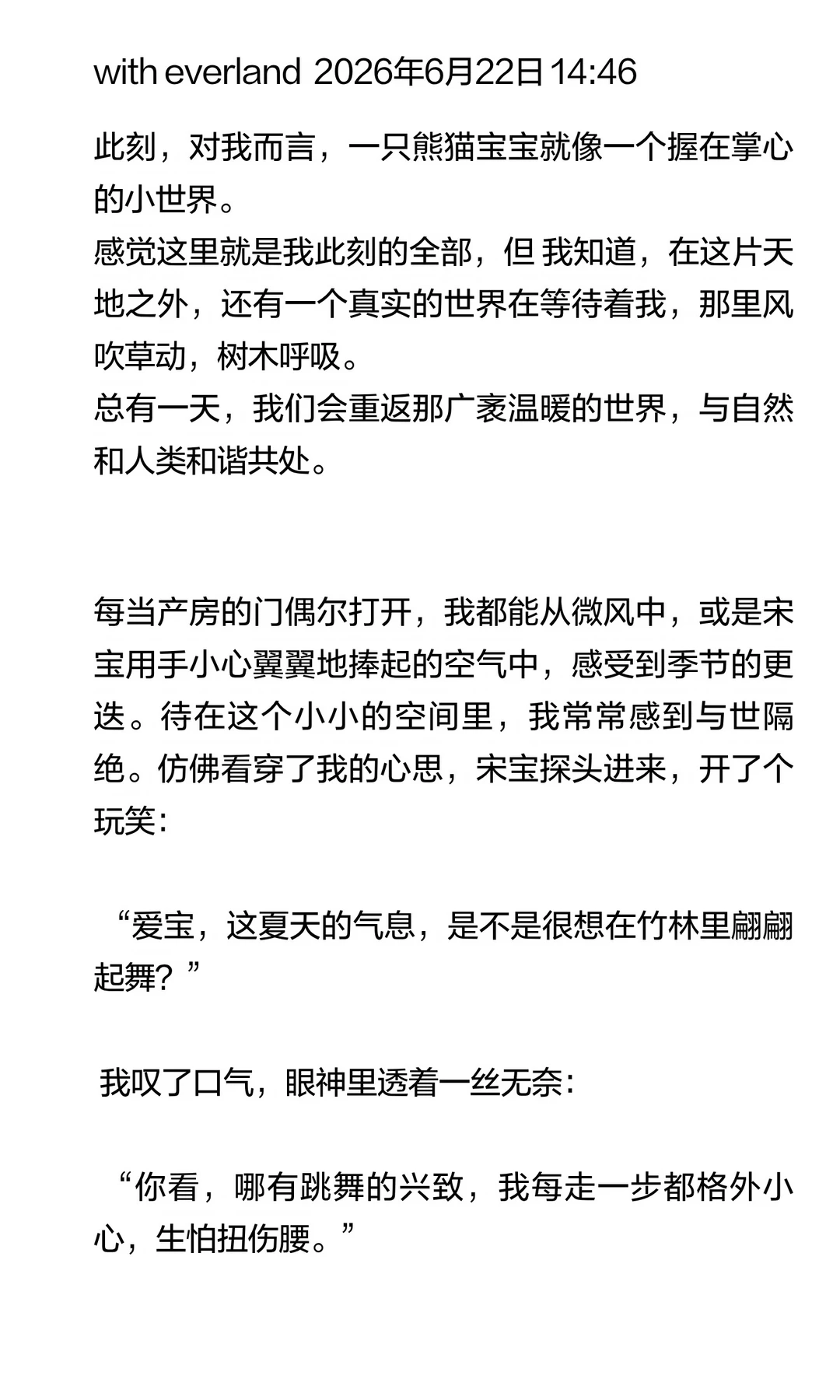 with everland 2026年6月22日 14:46

此刻，对我而言，一只熊猫宝宝就像一个握在掌心的小世界。
感觉这里就是我此刻的全部，但 我知道，在这片天地之外，还有一个真实的世界在等待着我，那里风吹草动，树木呼吸。
总有一天，我们会重返那广袤温暖的世界，与自然和人类和谐共处。

每当产房的门偶尔打开，我都能从微风中，或是宋宝用手小心翼翼地捧起的空气中，感受到季节的更迭。待在这个小小的空间里，我常常感到与世隔绝。仿佛看穿了我的心思，宋宝探头进来，开了个玩笑：

“爱宝，这夏天的气息，是不是很想在竹林里翩翩起舞？”

我叹了口气，眼神里透着一丝无奈：

“你看，哪有跳舞的兴致，我每走一步都格外小心，生怕扭伤腰。”